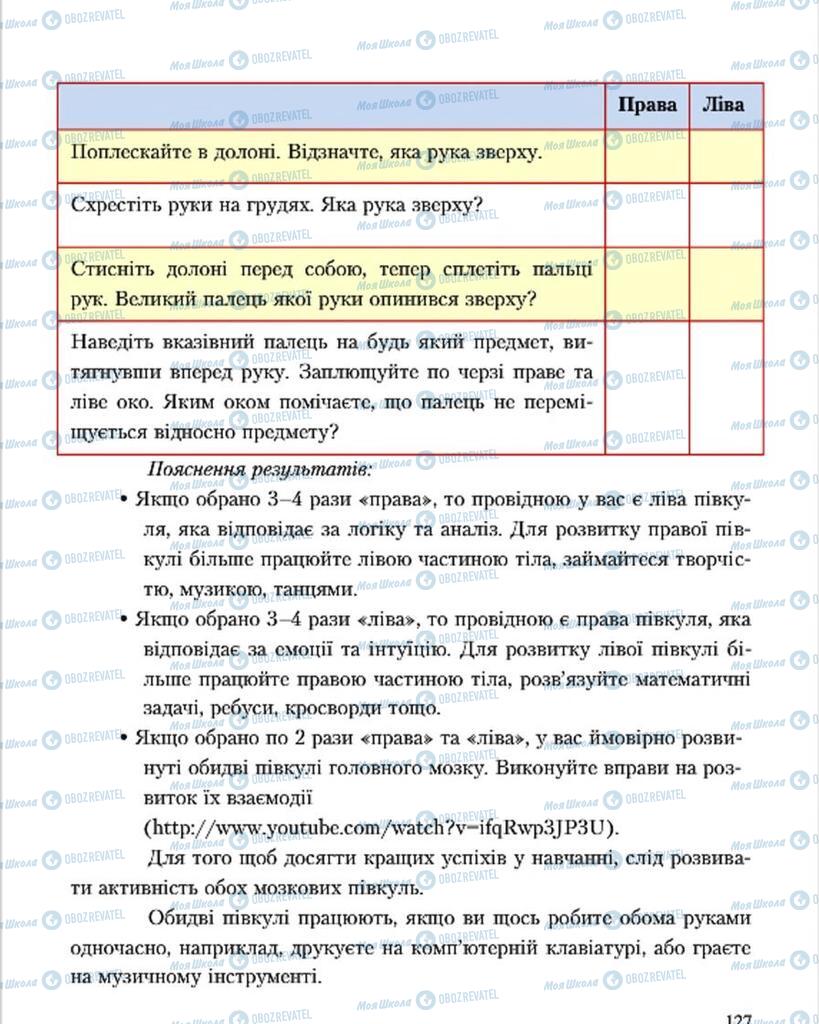 | | Права | Ліва |
|---|---|---|
| Поплескайте в долоні. Відзначте, яка рука зверху. | | |
| Схрестіть руки на грудях. Яка рука зверху? | | |
| Стисніть долоні перед собою, тепер сплетіть пальці рук. Великий палець якої руки опинився зверху? | | |
| Наведіть вказівний палець на будь який предмет, витягнувши вперед руку. Заплющуйте по черзі праве та ліве око. Яким оком помічаєте, що палець не переміщується відносно предмету? | | |

Пояснення результатів:

• Якщо обрано 3–4 рази «права», то провідною у вас є ліва півкуля, яка відповідає за логіку та аналіз. Для розвитку правої півкулі більше працюйте лівою частиною тіла, займайтеся творчістю, музикою, танцями.

• Якщо обрано 3–4 рази «ліва», то провідною є права півкуля, яка відповідає за емоції та інтуїцію. Для розвитку лівої півкулі більше працюйте правою частиною тіла, розв'язуйте математичні задачі, ребуси, кросворди тощо.

• Якщо обрано по 2 рази «права» та «ліва», у вас ймовірно розвинуті обидві півкулі головного мозку. Виконуйте вправи на розвиток їх взаємодії (http://www.youtube.com/watch?v=ifqRwp3JP3U).

Для того щоб досягти кращих успіхів у навчанні, слід розвивати активність обох мозкових півкуль.

Обидві півкулі працюють, якщо ви щось робите обома руками одночасно, наприклад, друкуєте на комп'ютерній клавіатурі, або граєте на музичному інструменті.

127